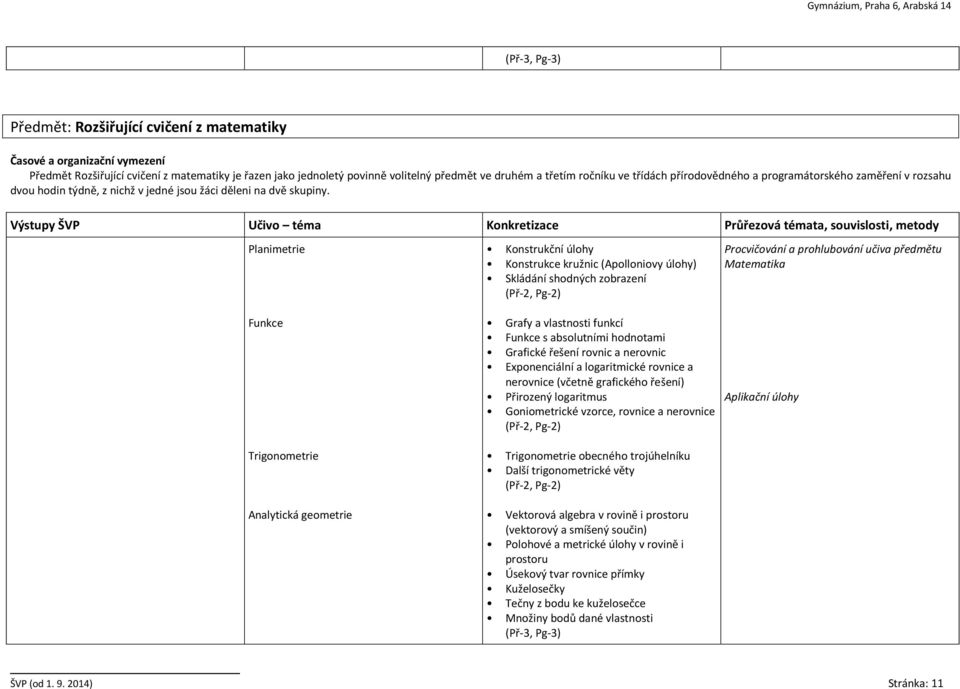 Gymnázium, Praha 6, Arabská 14

| | | (Př-3, Pg-3) | |
|---|---|---|---|

Předmět: Rozšiřující cvičení z matematiky

Časové a organizační vymezení
Předmět Rozšiřující cvičení z matematiky je řazen jako jednoletý povinně volitelný předmět ve druhém a třetím ročníku ve třídách přírodovědného a programátorského zaměření v rozsahu dvou hodin týdně, z nichž v jedné jsou žáci děleni na dvě skupiny.

| Výstupy ŠVP | Učivo – téma | Konkretizace | Průřezová témata, souvislosti, metody |
|---|---|---|---|
| | Planimetrie | • Konstrukční úlohy • Konstrukce kružnic (Apolloniovy úlohy) • Skládání shodných zobrazení (Př-2, Pg-2) | Procvičování a prohlubování učiva předmětu Matematika |
| | Funkce | • Grafy a vlastnosti funkcí • Funkce s absolutními hodnotami • Grafické řešení rovnic a nerovnic • Exponenciální a logaritmické rovnice a nerovnice (včetně grafického řešení) • Přirozený logaritmus • Goniometrické vzorce, rovnice a nerovnice (Př-2, Pg-2) | Aplikační úlohy |
| | Trigonometrie | • Trigonometrie obecného trojúhelníku • Další trigonometrické věty (Př-2, Pg-2) | |
| | Analytická geometrie | • Vektorová algebra v rovině i prostoru (vektorový a smíšený součin) • Polohové a metrické úlohy v rovině i prostoru • Úsekový tvar rovnice přímky • Kuželosečky • Tečny z bodu ke kuželosečce • Množiny bodů dané vlastnosti (Př-3, Pg-3) | |

ŠVP (od 1. 9. 2014)
Stránka: 11